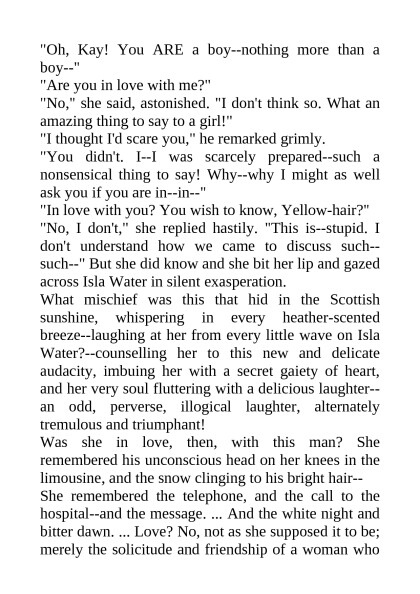 "Oh, Kay! You ARE a boy--nothing more than a boy--"
"Are you in love with me?"
"No," she said, astonished. "I don't think so. What an amazing thing to say to a girl!"
"I thought I'd scare you," he remarked grimly.
"You didn't. I--I was scarcely prepared--such a nonsensical thing to say! Why--why I might as well ask you if you are in--in--"
"In love with you? You wish to know, Yellow-hair?"
"No, I don't," she replied hastily. "This is--stupid. I don't understand how we came to discuss such--such--" But she did know and she bit her lip and gazed across Isla Water in silent exasperation.
What mischief was this that hid in the Scottish sunshine, whispering in every heather-scented breeze--laughing at her from every little wave on Isla Water?--counselling her to this new and delicate audacity, imbuing her with a secret gaiety of heart, and her very soul fluttering with a delicious laughter--an odd, perverse, illogical laughter, alternately tremulous and triumphant!
Was she in love, then, with this man? She remembered his unconscious head on her knees in the limousine, and the snow clinging to his bright hair--
She remembered the telephone, and the call to the hospital--and the message. ... And the white night and bitter dawn. ... Love? No, not as she supposed it to be; merely the solicitude and friendship of a woman who